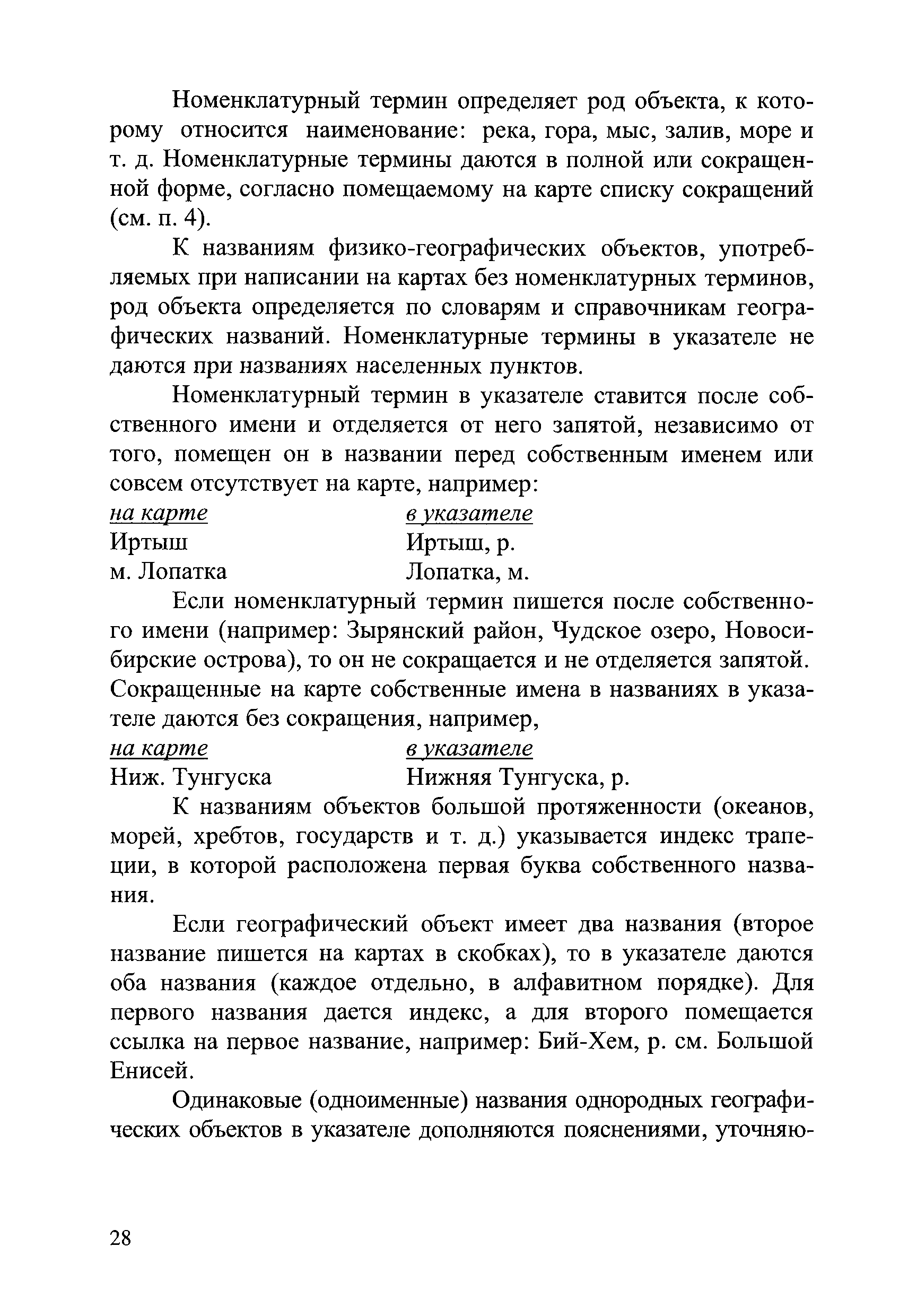 Номенклатурный термин определяет род объекта, к которому относится наименование: река, гора, мыс, залив, море и т. д. Номенклатурные термины даются в полной или сокращенной форме, согласно помещаемому на карте списку сокращений (см. п. 4).

К названиям физико-географических объектов, употребляемых при написании на картах без номенклатурных терминов, род объекта определяется по словарям и справочникам географических названий. Номенклатурные термины в указателе не даются при названиях населенных пунктов.

Номенклатурный термин в указателе ставится после собственного имени и отделяется от него запятой, независимо от того, помещен он в названии перед собственным именем или совсем отсутствует на карте, например:

| на карте | в указателе |
|---|---|
| Иртыш | Иртыш, р. |
| м. Лопатка | Лопатка, м. |

Если номенклатурный термин пишется после собственного имени (например: Зырянский район, Чудское озеро, Новосибирские острова), то он не сокращается и не отделяется запятой. Сокращенные на карте собственные имена в названиях в указателе даются без сокращения, например,

| на карте | в указателе |
|---|---|
| Ниж. Тунгуска | Нижняя Тунгуска, р. |

К названиям объектов большой протяженности (океанов, морей, хребтов, государств и т. д.) указывается индекс трапеции, в которой расположена первая буква собственного названия.

Если географический объект имеет два названия (второе название пишется на картах в скобках), то в указателе даются оба названия (каждое отдельно, в алфавитном порядке). Для первого названия дается индекс, а для второго помещается ссылка на первое название, например: Бий-Хем, р. см. Большой Енисей.

Одинаковые (одноименные) названия однородных географических объектов в указателе дополняются пояснениями, уточняю-

28